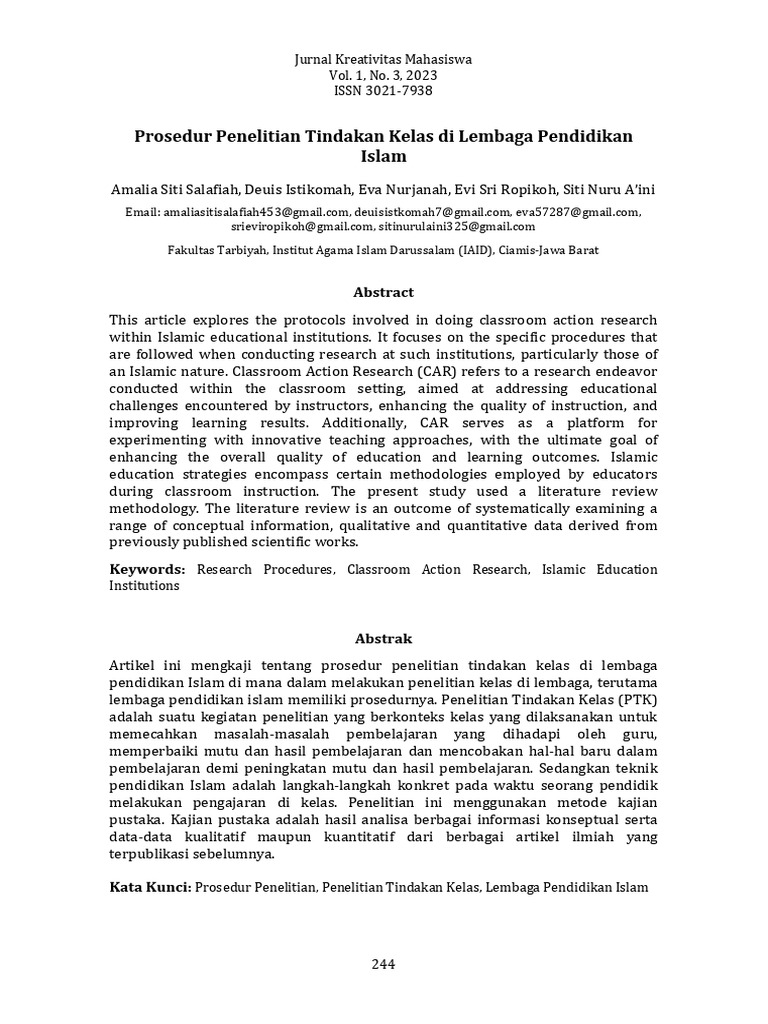 Jurnal Kreativitas Mahasiswa
Vol. 1, No. 3, 2023
ISSN 3021-7938

Prosedur Penelitian Tindakan Kelas di Lembaga Pendidikan Islam

Amalia Siti Salafiah, Deuis Istikomah, Eva Nurjanah, Evi Sri Ropikoh, Siti Nuru A'ini

Email: amaliasitisalafiah453@gmail.com, deuisistkomah7@gmail.com, eva57287@gmail.com, srieviropikoh@gmail.com, sitinurulaini325@gmail.com

Fakultas Tarbiyah, Institut Agama Islam Darussalam (IAID), Ciamis-Jawa Barat

Abstract

This article explores the protocols involved in doing classroom action research within Islamic educational institutions. It focuses on the specific procedures that are followed when conducting research at such institutions, particularly those of an Islamic nature. Classroom Action Research (CAR) refers to a research endeavor conducted within the classroom setting, aimed at addressing educational challenges encountered by instructors, enhancing the quality of instruction, and improving learning results. Additionally, CAR serves as a platform for experimenting with innovative teaching approaches, with the ultimate goal of enhancing the overall quality of education and learning outcomes. Islamic education strategies encompass certain methodologies employed by educators during classroom instruction. The present study used a literature review methodology. The literature review is an outcome of systematically examining a range of conceptual information, qualitative and quantitative data derived from previously published scientific works.

Keywords: Research Procedures, Classroom Action Research, Islamic Education Institutions

Abstrak

Artikel ini mengkaji tentang prosedur penelitian tindakan kelas di lembaga pendidikan Islam di mana dalam melakukan penelitian kelas di lembaga, terutama lembaga pendidikan islam memiliki prosedurnya. Penelitian Tindakan Kelas (PTK) adalah suatu kegiatan penelitian yang berkonteks kelas yang dilaksanakan untuk memecahkan masalah-masalah pembelajaran yang dihadapi oleh guru, memperbaiki mutu dan hasil pembelajaran dan mencobakan hal-hal baru dalam pembelajaran demi peningkatan mutu dan hasil pembelajaran. Sedangkan teknik pendidikan Islam adalah langkah-langkah konkret pada waktu seorang pendidik melakukan pengajaran di kelas. Penelitian ini menggunakan metode kajian pustaka. Kajian pustaka adalah hasil analisa berbagai informasi konseptual serta data-data kualitatif maupun kuantitatif dari berbagai artikel ilmiah yang terpublikasi sebelumnya.

Kata Kunci: Prosedur Penelitian, Penelitian Tindakan Kelas, Lembaga Pendidikan Islam

244